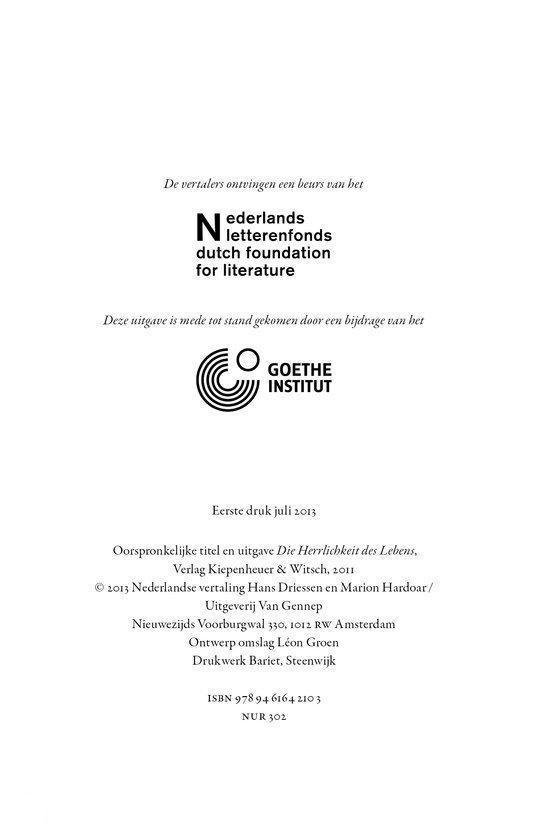 De vertalers ontvingen een beurs van het

Nederlands letterenfonds dutch foundation for literature

Deze uitgave is mede tot stand gekomen door een bijdrage van het

GOETHE INSTITUT

Eerste druk juli 2013

Oorspronkelijke titel en uitgave Die Herrlichkeit des Lebens, Verlag Kiepenheuer & Witsch, 2011
© 2013 Nederlandse vertaling Hans Driessen en Marion Hardoar / Uitgeverij Van Gennep
Nieuwezijds Voorburgwal 330, 1012 RW Amsterdam
Ontwerp omslag Léon Groen
Drukwerk Bariet, Steenwijk

ISBN 978 94 6164 210 3
NUR 302